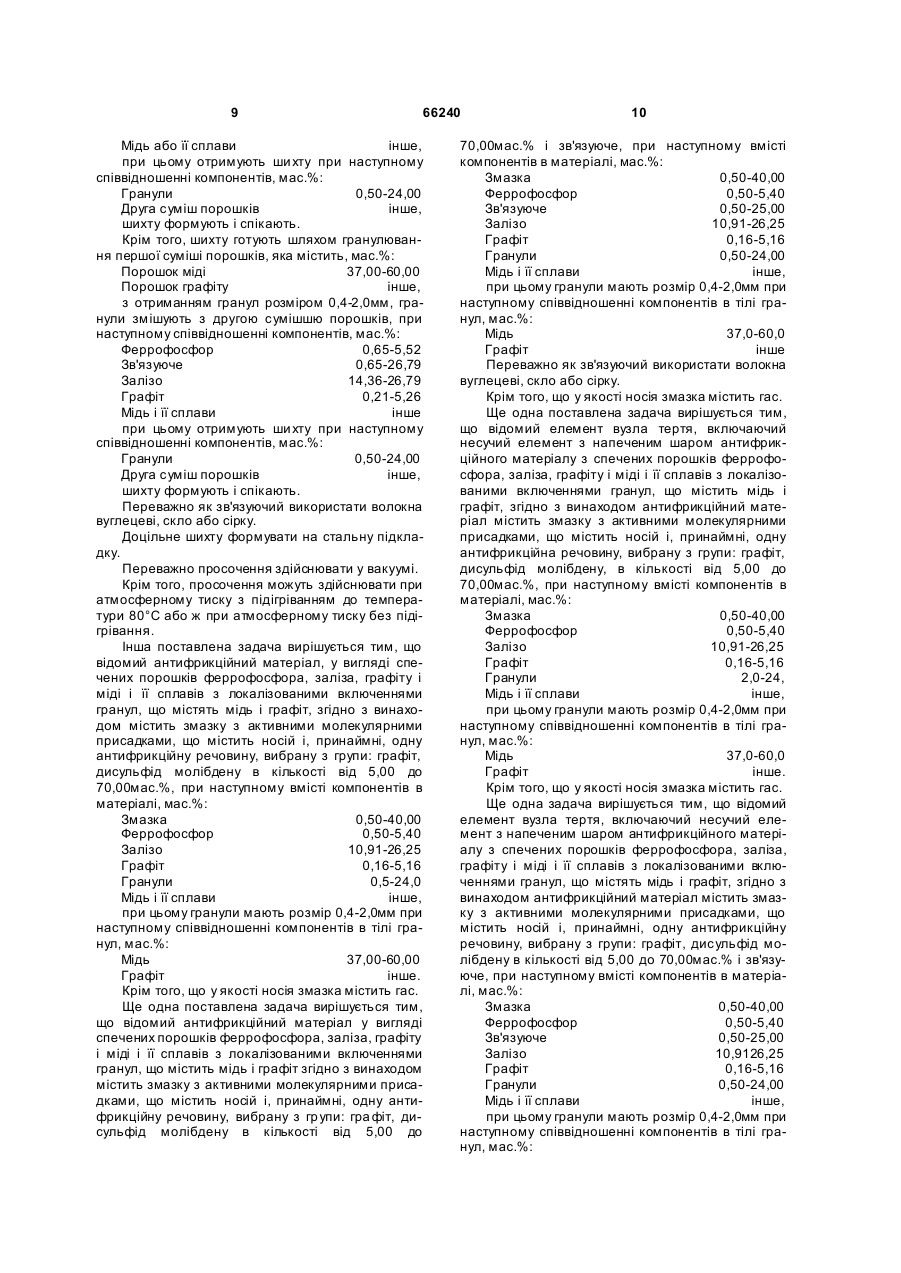 9 66240 10

Мідь або її сплави інше,
при цьому отримують шихту при наступному співвідношенні компонентів, мас.%:
Гранули 0,50-24,00
Друга суміш порошків інше,
шихту формують і спікають.
Крім того, шихту готують шляхом гранулювання першої суміші порошків, яка містить, мас.%:
Порошок міді 37,00-60,00
Порошок графіту інше,
з отриманням гранул розміром 0,4-2,0мм, гранули змішують з другою сумішшю порошків, при наступному співвідношенні компонентів, мас.%:
Феррофосфор 0,65-5,52
Зв'язуюче 0,65-26,79
Залізо 14,36-26,79
Графіт 0,21-5,26
Мідь і її сплави інше
при цьому отримують шихту при наступному співвідношенні компонентів, мас.%:
Гранули 0,50-24,00
Друга суміш порошків інше,
шихту формують і спікають.
Переважно як зв'язуючий використати волокна вуглецеві, скло або сірку.
Доцільне шихту формувати на стальну підкладку.
Переважно просочення здійснювати у вакуумі.
Крім того, просочення можуть здійснювати при атмосферному тиску з підігріванням до температури 80°С або ж при атмосферному тиску без підігрівання.
Інша поставлена задача вирішується тим, що відомий антифрикційний матеріал, у вигляді спечених порошків феррофосфора, заліза, графіту і міді і її сплавів з локалізованими включеннями гранул, що містять мідь і графіт, згідно з винаходом містить змазку з активними молекулярними присадками, що містить носій і, принаймні, одну антифрикційну речовину, вибрану з групи: графіт, дисульфід молібдену в кількості від 5,00 до 70,00мас.%, при наступному вмісті компонентів в матеріалі, мас.%:
Змазка 0,50-40,00
Феррофосфор 0,50-5,40
Залізо 10,91-26,25
Графіт 0,16-5,16
Гранули 0,5-24,0
Мідь і її сплави інше,
при цьому гранули мають розмір 0,4-2,0мм при наступному співвідношенні компонентів в тілі гранул, мас.%:
Мідь 37,00-60,00
Графіт інше.
Крім того, що у якості носія змазка містить гас.
Ще одна поставлена задача вирішується тим, що відомий антифрикційний матеріал у вигляді спечених порошків феррофосфора, заліза, графіту і міді і її сплавів з локалізованими включеннями гранул, що містить мідь і графіт згідно з винаходом містить змазку з активними молекулярними присадками, що містить носій і, принаймні, одну антифрикційну речовину, вибрану з групи: графіт, дисульфід молібдену в кількості від 5,00 до 70,00мас.% і зв'язуюче, при наступному вмісті компонентів в матеріалі, мас.%:
Змазка 0,50-40,00
Феррофосфор 0,50-5,40
Зв'язуюче 0,50-25,00
Залізо 10,91-26,25
Графіт 0,16-5,16
Гранули 0,50-24,00
Мідь і її сплави інше,
при цьому гранули мають розмір 0,4-2,0мм при наступному співвідношенні компонентів в тілі гранул, мас.%:
Мідь 37,0-60,0
Графіт інше
Переважно як зв'язуючий використати волокна вуглецеві, скло або сірку.
Крім того, що у якості носія змазка містить гас.
Ще одна поставлена задача вирішується тим, що відомий елемент вузла тертя, включаючий несучий елемент з напеченим шаром антифрикційного матеріалу з спечених порошків феррофосфора, заліза, графіту і міді і її сплавів з локалізованими включеннями гранул, що містить мідь і графіт, згідно з винаходом антифрикційний матеріал містить змазку з активними молекулярними присадками, що містить носій і, принаймні, одну антифрикційна речовину, вибрану з групи: графіт, дисульфід молібдену, в кількості від 5,00 до 70,00мас.%, при наступному вмісті компонентів в матеріалі, мас.%:
Змазка 0,50-40,00
Феррофосфор 0,50-5,40
Залізо 10,91-26,25
Графіт 0,16-5,16
Гранули 2,0-24,
Мідь і її сплави інше,
при цьому гранули мають розмір 0,4-2,0мм при наступному співвідношенні компонентів в тілі гранул, мас.%:
Мідь 37,0-60,0
Графіт інше.
Крім того, що у якості носія змазка містить гас.
Ще одна задача вирішується тим, що відомий елемент вузла тертя, включаючий несучий елемент з напеченим шаром антифрикційного матеріалу з спечених порошків феррофосфора, заліза, графіту і міді і її сплавів з локалізованими включеннями гранул, що містять мідь і графіт, згідно з винаходом антифрикційний матеріал містить змазку з активними молекулярними присадками, що містить носій і, принаймні, одну антифрикційну речовину, вибрану з групи: графіт, дисульфід молібдену в кількості від 5,00 до 70,00мас.% і зв'язуюче, при наступному вмісті компонентів в матеріалі, мас.%:
Змазка 0,50-40,00
Феррофосфор 0,50-5,40
Зв'язуюче 0,50-25,00
Залізо 10,9126,25
Графіт 0,16-5,16
Гранули 0,50-24,00
Мідь і її сплави інше,
при цьому гранули мають розмір 0,4-2,0мм при наступному співвідношенні компонентів в тілі гранул, мас.%: